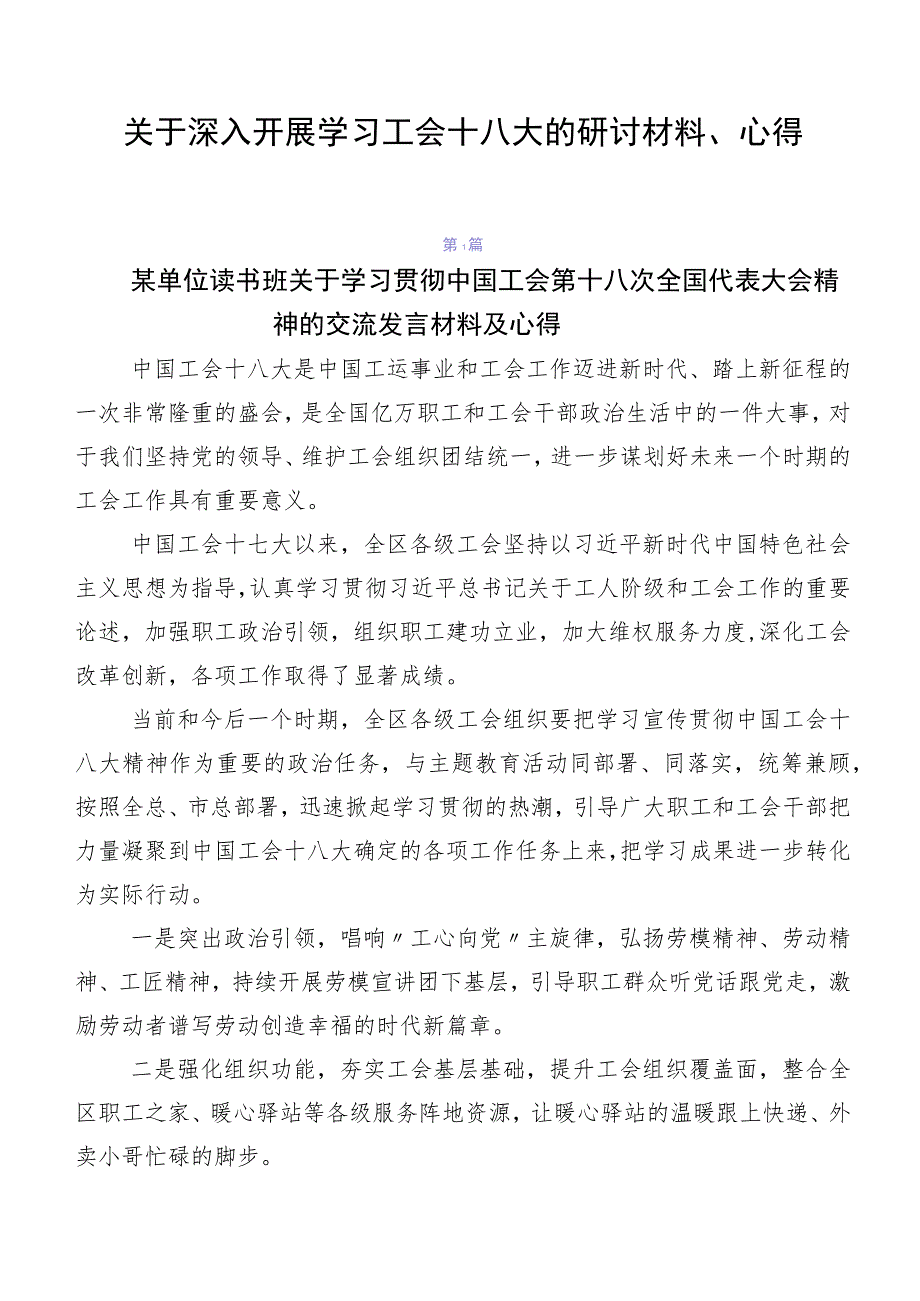 关于深入开展学习工会十八大的研讨材料、心得

第1篇

某单位读书班关于学习贯彻中国工会第十八次全国代表大会精神的交流发言材料及心得

中国工会十八大是中国工运事业和工会工作迈进新时代、踏上新征程的一次非常隆重的盛会，是全国亿万职工和工会干部政治生活中的一件大事，对于我们坚持党的领导、维护工会组织团结统一，进一步谋划好未来一个时期的工会工作具有重要意义。

中国工会十七大以来，全区各级工会坚持以习近平新时代中国特色社会主义思想为指导，认真学习贯彻习近平总书记关于工人阶级和工会工作的重要论述，加强职工政治引领，组织职工建功立业，加大维权服务力度,深化工会改革创新，各项工作取得了显著成绩。

当前和今后一个时期，全区各级工会组织要把学习宣传贯彻中国工会十八大精神作为重要的政治任务，与主题教育活动同部署、同落实，统筹兼顾，按照全总、市总部署，迅速掀起学习贯彻的热潮，引导广大职工和工会干部把力量凝聚到中国工会十八大确定的各项工作任务上来，把学习成果进一步转化为实际行动。

一是突出政治引领，唱响〃工心向党〃主旋律，弘扬劳模精神、劳动精神、工匠精神，持续开展劳模宣讲团下基层，引导职工群众听党话跟党走，激励劳动者谱写劳动创造幸福的时代新篇章。

二是强化组织功能，夯实工会基层基础，提升工会组织覆盖面，整合全区职工之家、暖心驿站等各级服务阵地资源，让暖心驿站的温暖跟上快递、外卖小哥忙碌的脚步。